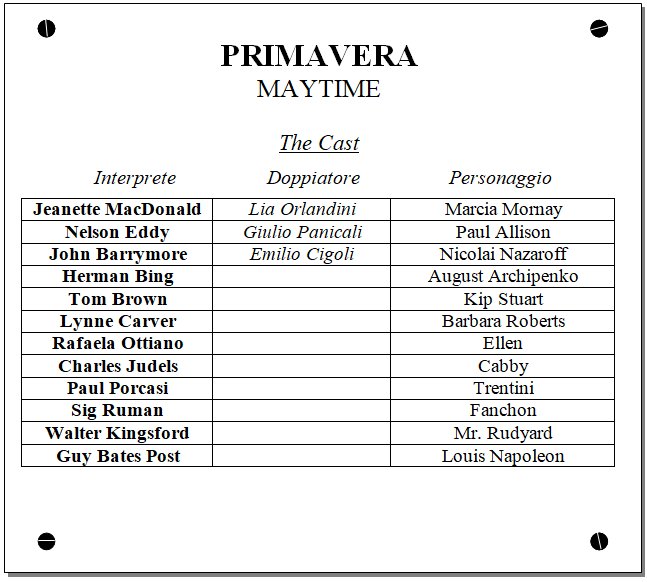 PRIMAVERA
MAYTIME

The Cast

| Interprete | Doppiatore | Personaggio |
|---|---|---|
| Jeanette MacDonald | Lia Orlandini | Marcia Mornay |
| Nelson Eddy | Giulio Panicali | Paul Allison |
| John Barrymore | Emilio Cigoli | Nicolai Nazaroff |
| Herman Bing | | August Archipenko |
| Tom Brown | | Kip Stuart |
| Lynne Carver | | Barbara Roberts |
| Rafaela Ottiano | | Ellen |
| Charles Judels | | Cabby |
| Paul Porcasi | | Trentini |
| Sig Ruman | | Fanchon |
| Walter Kingsford | | Mr. Rudyard |
| Guy Bates Post | | Louis Napoleon |